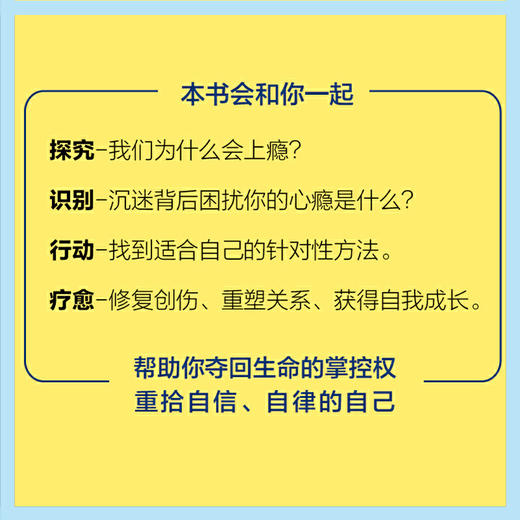 本书会和你一起

探究-我们为什么会上瘾?

识别-沉迷背后困扰你的心瘾是什么?

行动-找到适合自己的针对性方法。

疗愈-修复创伤、重塑关系、获得自我成长。

帮助你夺回生命的掌控权
重拾自信、自律的自己